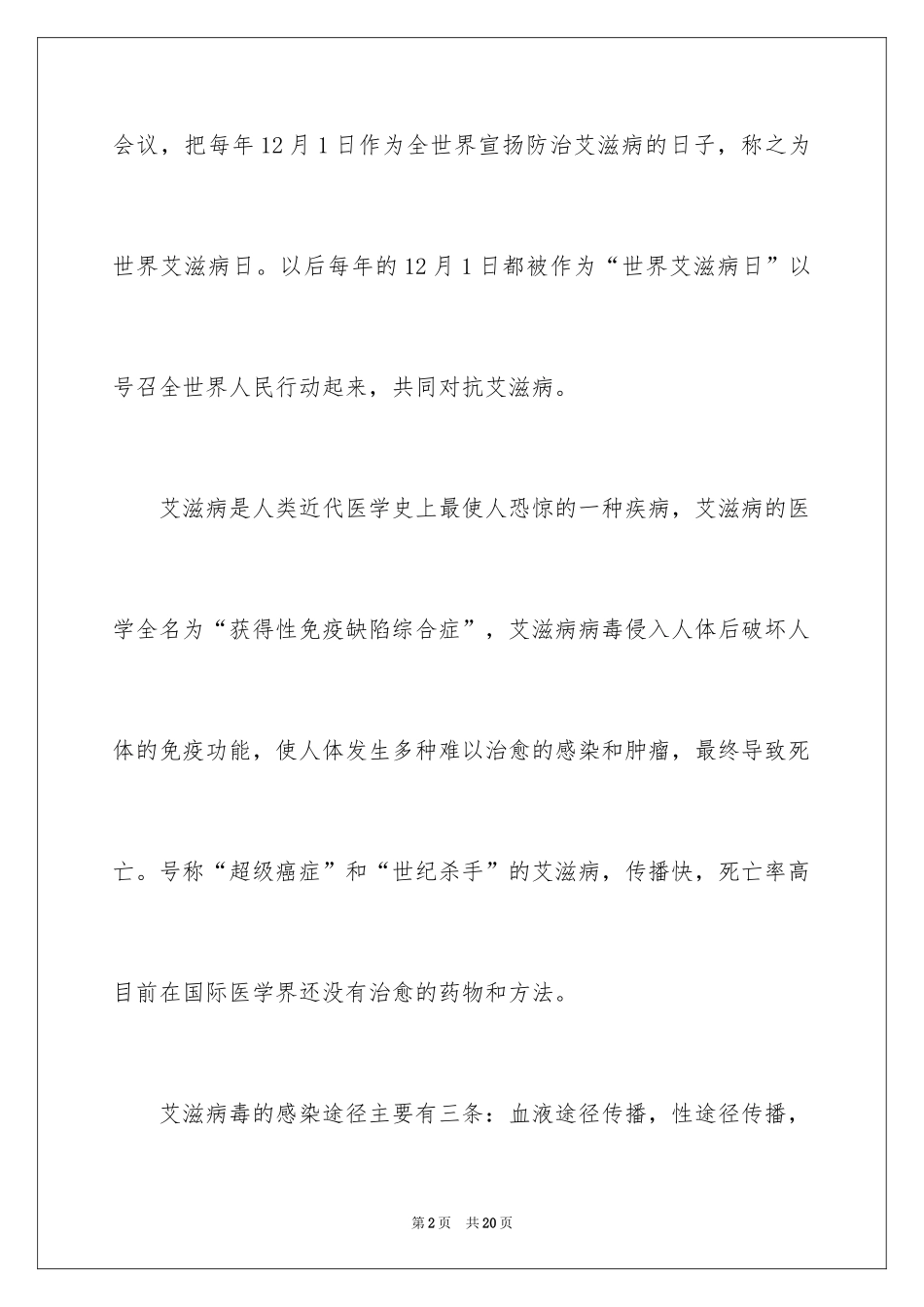 会议，把每年12月1日作为全世界宣扬防治艾滋病的日子，称之为世界艾滋病日。以后每年的12月1日都被作为“世界艾滋病日”以号召全世界人民行动起来，共同对抗艾滋病。

艾滋病是人类近代医学史上最使人恐惊的一种疾病，艾滋病的医学全名为“获得性免疫缺陷综合症”，艾滋病病毒侵入人体后破坏人体的免疫功能，使人体发生多种难以治愈的感染和肿瘤，最终导致死亡。号称“超级癌症”和“世纪杀手”的艾滋病，传播快，死亡率高目前在国际医学界还没有治愈的药物和方法。

艾滋病毒的感染途径主要有三条：血液途径传播，性途径传播，

第2页 共20页